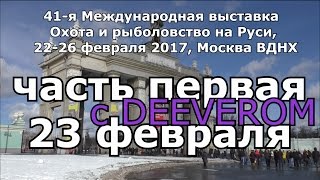 41-я Международная выставка
Охота и рыболовство на Руси,
22-26 февраля 2017, Москва ВДНХ

часть первая
с DEEVEROM
23 февраля